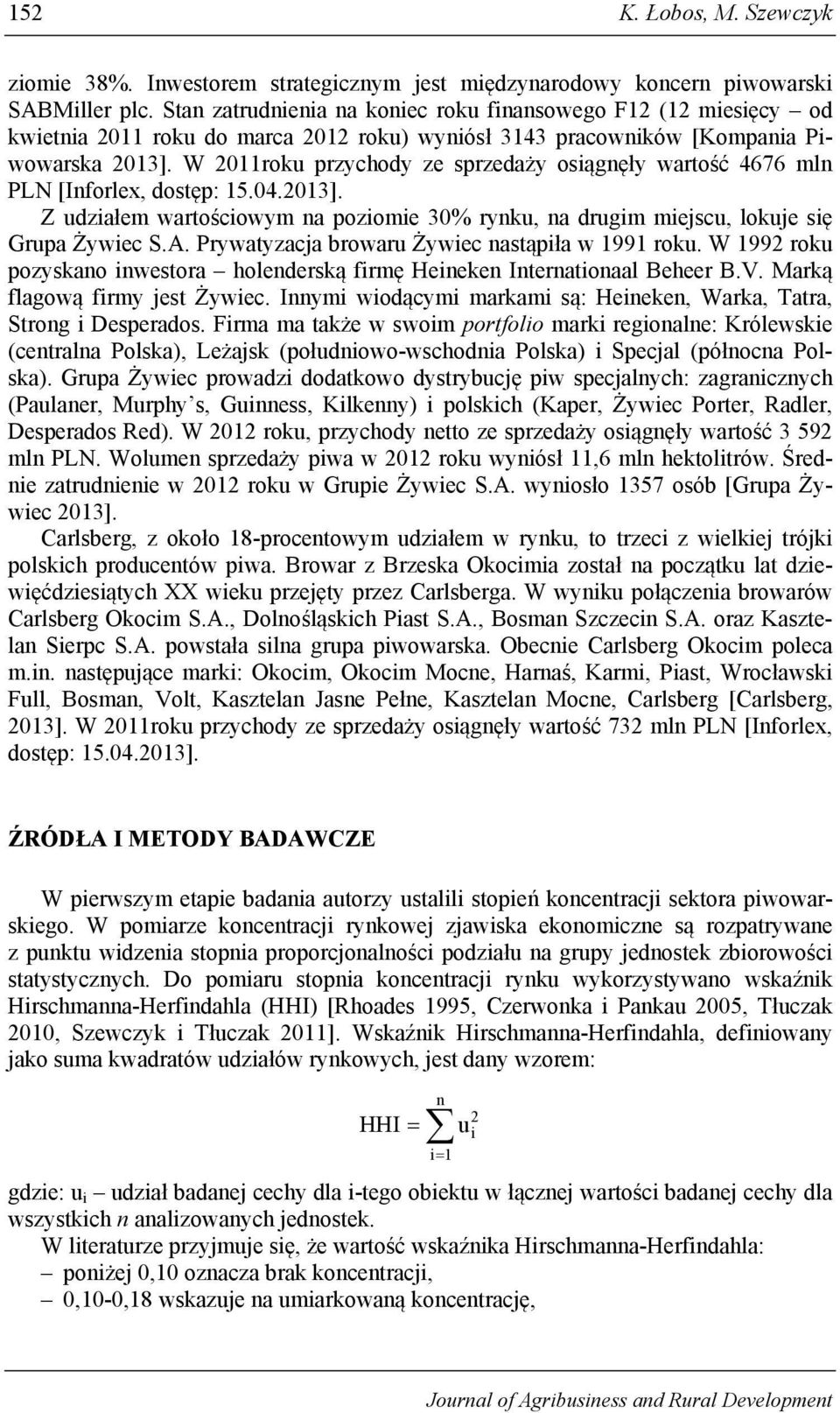 152 K. Łobos, M. Szewczyk

ziomie 38%. Inwestorem strategicznym jest międzynarodowy koncern piwowarski SABMiller plc. Stan zatrudnienia na koniec roku finansowego F12 (12 miesięcy – od kwietnia 2011 roku do marca 2012 roku) wyniósł 3143 pracowników [Kompania Piwowarska 2013]. W 2011roku przychody ze sprzedaży osiągnęły wartość 4676 mln PLN [Inforlex, dostęp: 15.04.2013].

Z udziałem wartościowym na poziomie 30% rynku, na drugim miejscu, lokuje się Grupa Żywiec S.A. Prywatyzacja browaru Żywiec nastąpiła w 1991 roku. W 1992 roku pozyskano inwestora – holenderską firmę Heineken Internationaal Beheer B.V. Marką flagową firmy jest Żywiec. Innymi wiodącymi markami są: Heineken, Warka, Tatra, Strong i Desperados. Firma ma także w swoim portfolio marki regionalne: Królewskie (centralna Polska), Leżajsk (południowo-wschodnia Polska) i Specjal (północna Polska). Grupa Żywiec prowadzi dodatkowo dystrybucję piw specjalnych: zagranicznych (Paulaner, Murphy's, Guinness, Kilkenny) i polskich (Kaper, Żywiec Porter, Radler, Desperados Red). W 2012 roku, przychody netto ze sprzedaży osiągnęły wartość 3 592 mln PLN. Wolumen sprzedaży piwa w 2012 roku wyniósł 11,6 mln hektolitrów. Średnie zatrudnienie w 2012 roku w Grupie Żywiec S.A. wyniosło 1357 osób [Grupa Żywiec 2013].

Carlsberg, z około 18-procentowym udziałem w rynku, to trzeci z wielkiej trójki polskich producentów piwa. Browar z Brzeska Okocimia został na początku lat dziewięćdziesiątych XX wieku przejęty przez Carlsberga. W wyniku połączenia browarów Carlsberg Okocim S.A., Dolnośląskich Piast S.A., Bosman Szczecin S.A. oraz Kasztelan Sierpc S.A. powstała silna grupa piwowarska. Obecnie Carlsberg Okocim poleca m.in. następujące marki: Okocim, Okocim Mocne, Harnaś, Karmi, Piast, Wrocławski Full, Bosman, Volt, Kasztelan Jasne Pełne, Kasztelan Mocne, Carlsberg [Carlsberg, 2013]. W 2011roku przychody ze sprzedaży osiągnęły wartość 732 mln PLN [Inforlex, dostęp: 15.04.2013].

ŹRÓDŁA I METODY BADAWCZE

W pierwszym etapie badania autorzy ustalili stopień koncentracji sektora piwowarskiego. W pomiarze koncentracji rynkowej zjawiska ekonomiczne są rozpatrywane z punktu widzenia stopnia proporcjonalności podziału na grupy jednostek zbiorowości statystycznych. Do pomiaru stopnia koncentracji rynku wykorzystywano wskaźnik Hirschmanna-Herfindahla (HHI) [Rhoades 1995, Czerwonka i Pankau 2005, Tłuczak 2010, Szewczyk i Tłuczak 2011]. Wskaźnik Hirschmanna-Herfindahla, definiowany jako suma kwadratów udziałów rynkowych, jest dany wzorem:

$HHI = \sum_{i=1}^{n} u_i^2$

gdzie: $u_i$ – udział badanej cechy dla i-tego obiektu w łącznej wartości badanej cechy dla wszystkich n analizowanych jednostek.

W literaturze przyjmuje się, że wartość wskaźnika Hirschmanna-Herfindahla:
– poniżej 0,10 oznacza brak koncentracji,
– 0,10-0,18 wskazuje na umiarkowaną koncentrację,

Journal of Agribusiness and Rural Development